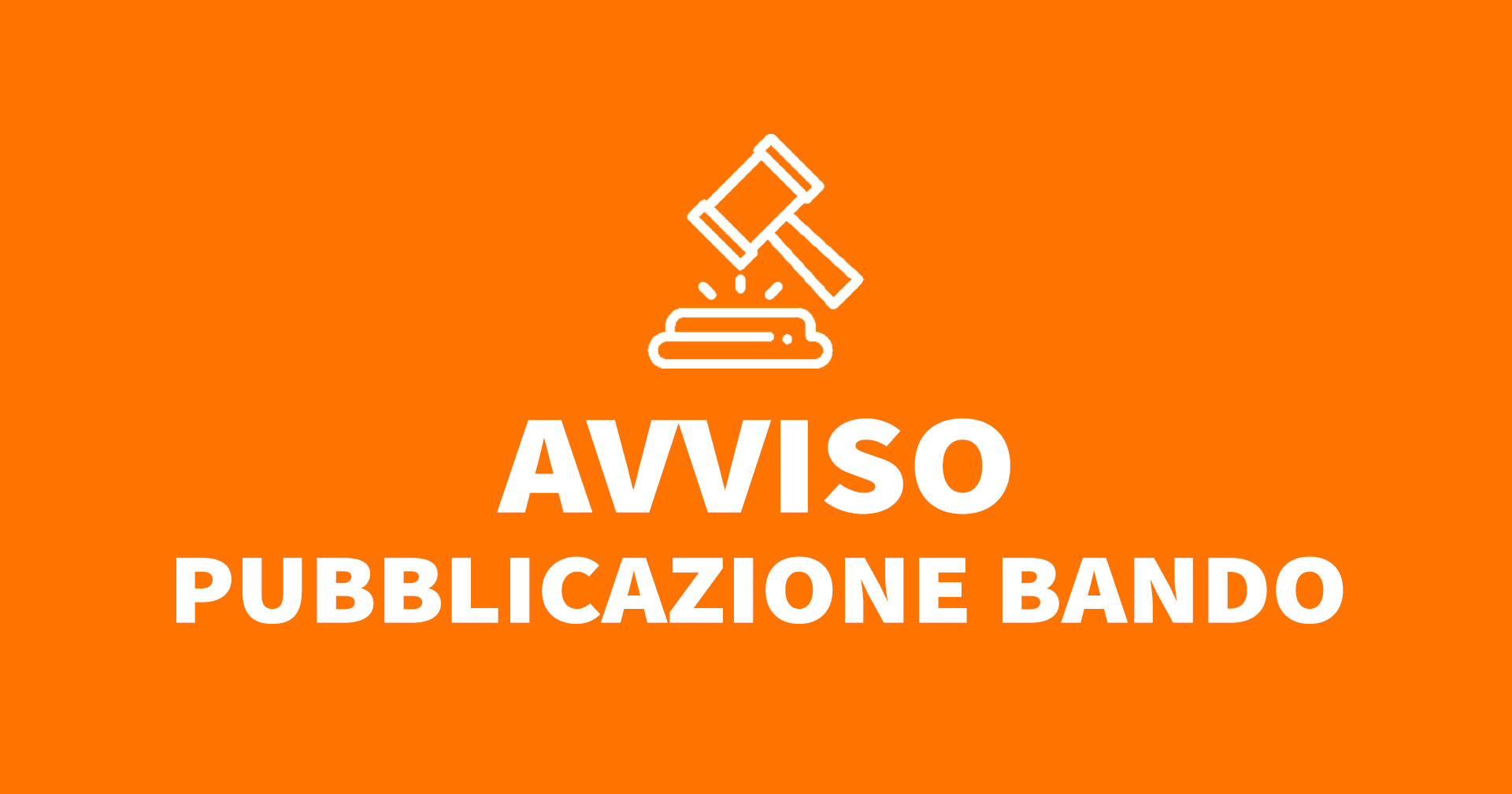 AVVISO
PUBBLICAZIONE BANDO